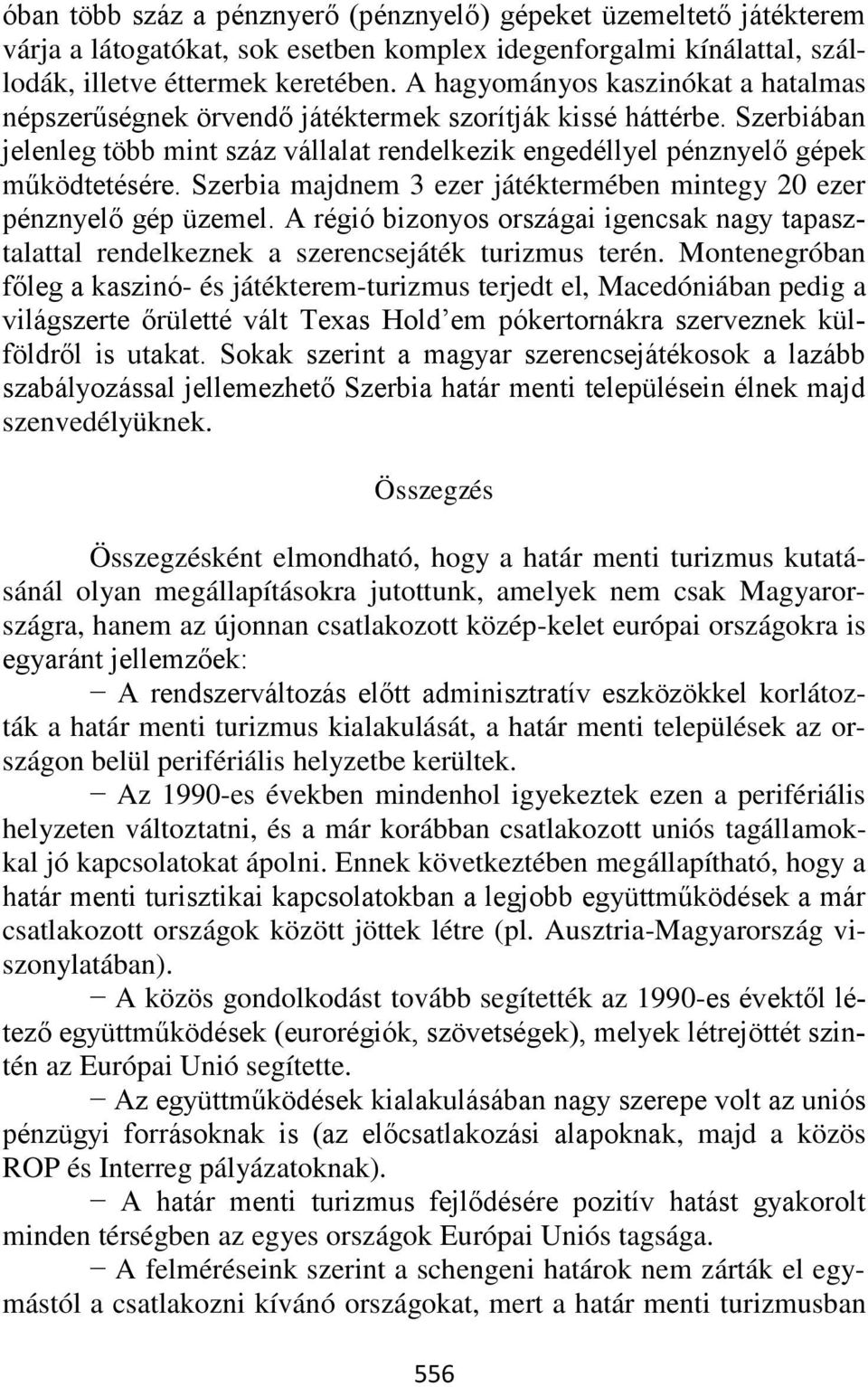 óban több száz a pénznyerő (pénznyelő) gépeket üzemeltető játékterem várja a látogatókat, sok esetben komplex idegenforgalmi kínálattal, szállodák, illetve éttermek keretében. A hagyományos kaszinókat a hatalmas népszerűségnek örvendő játéktermek szorítják kissé háttérbe. Szerbiában jelenleg több mint száz vállalat rendelkezik engedéllyel pénznyelő gépek működtetésére. Szerbia majdnem 3 ezer játéktermében mintegy 20 ezer pénznyelő gép üzemel. A régió bizonyos országai igencsak nagy tapasztalattal rendelkeznek a szerencsejáték turizmus terén. Montenegróban főleg a kaszinó- és játékterem-turizmus terjedt el, Macedóniában pedig a világszerte őrületté vált Texas Hold'em pókertornákra szerveznek külföldről is utakat. Sokak szerint a magyar szerencsejátékosok a lazább szabályozással jellemezhető Szerbia határ menti településein élnek majd szenvedélyüknek.

Összegzés

Összegzésként elmondható, hogy a határ menti turizmus kutatásánál olyan megállapításokra jutottunk, amelyek nem csak Magyarországra, hanem az újonnan csatlakozott közép-kelet európai országokra is egyaránt jellemzőek:

− A rendszerváltozás előtt adminisztratív eszközökkel korlátozták a határ menti turizmus kialakulását, a határ menti települések az országon belül perifériális helyzetbe kerültek.

− Az 1990-es években mindenhol igyekeztek ezen a perifériális helyzeten változtatni, és a már korábban csatlakozott uniós tagállamokkal jó kapcsolatokat ápolni. Ennek következtében megállapítható, hogy a határ menti turisztikai kapcsolatokban a legjobb együttműködések a már csatlakozott országok között jöttek létre (pl. Ausztria-Magyarország viszonylatában).

− A közös gondolkodást tovább segítették az 1990-es évektől létező együttműködések (eurorégiók, szövetségek), melyek létrejöttét szintén az Európai Unió segítette.

− Az együttműködések kialakulásában nagy szerepe volt az uniós pénzügyi forrásoknak is (az előcsatlakozási alapoknak, majd a közös ROP és Interreg pályázatoknak).

− A határ menti turizmus fejlődésére pozitív hatást gyakorolt minden térségben az egyes országok Európai Uniós tagsága.

− A felméréseink szerint a schengeni határok nem zárták el egymástól a csatlakozni kívánó országokat, mert a határ menti turizmusban

556